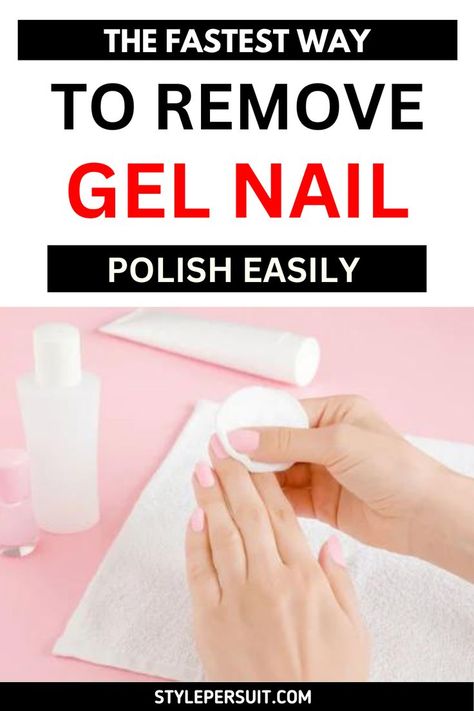 THE FASTEST WAY

TO REMOVE

GEL NAIL

POLISH EASILY

STYLEPERSUIT.COM